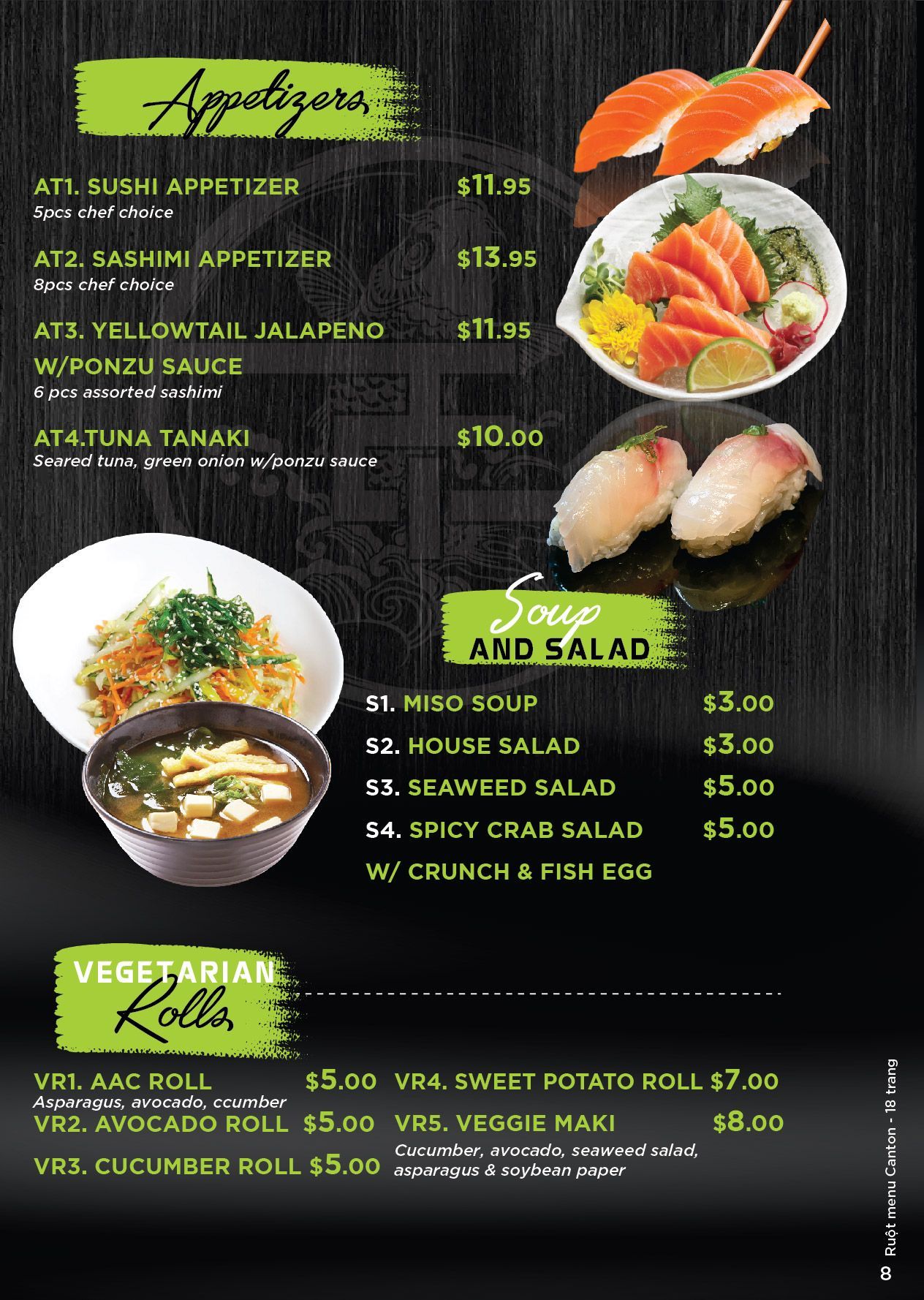 Appetizers

AT1. SUSHI APPETIZER $11.95
5pcs chef choice

AT2. SASHIMI APPETIZER $13.95
8pcs chef choice

AT3. YELLOWTAIL JALAPENO W/PONZU SAUCE $11.95
6 pcs assorted sashimi

AT4.TUNA TANAKI $10.00
Seared tuna, green onion w/ponzu sauce

Soup
AND SALAD

S1. MISO SOUP $3.00
S2. HOUSE SALAD $3.00
S3. SEAWEED SALAD $5.00
S4. SPICY CRAB SALAD W/ CRUNCH & FISH EGG $5.00

VEGETARIAN
Rolls

VR1. AAC ROLL $5.00
Asparagus, avocado, ccumber
VR2. AVOCADO ROLL $5.00
VR3. CUCUMBER ROLL $5.00

VR4. SWEET POTATO ROLL $7.00
VR5. VEGGIE MAKI $8.00
Cucumber, avocado, seaweed salad, asparagus & soybean paper

8 Ruột menu Canton - 18 trang